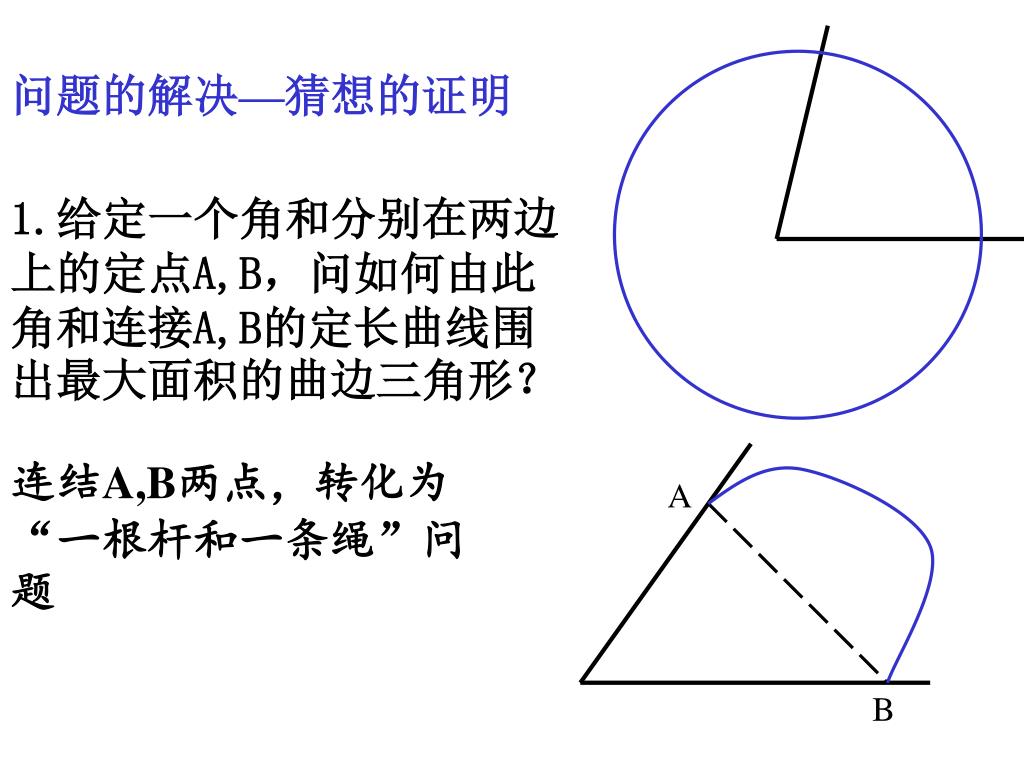 问题的解决—猜想的证明

1.给定一个角和分别在两边上的定点A,B，问如何由此角和连接A,B的定长曲线围出最大面积的曲边三角形？

连结A,B两点，转化为“一根杆和一条绳”问题

A

B